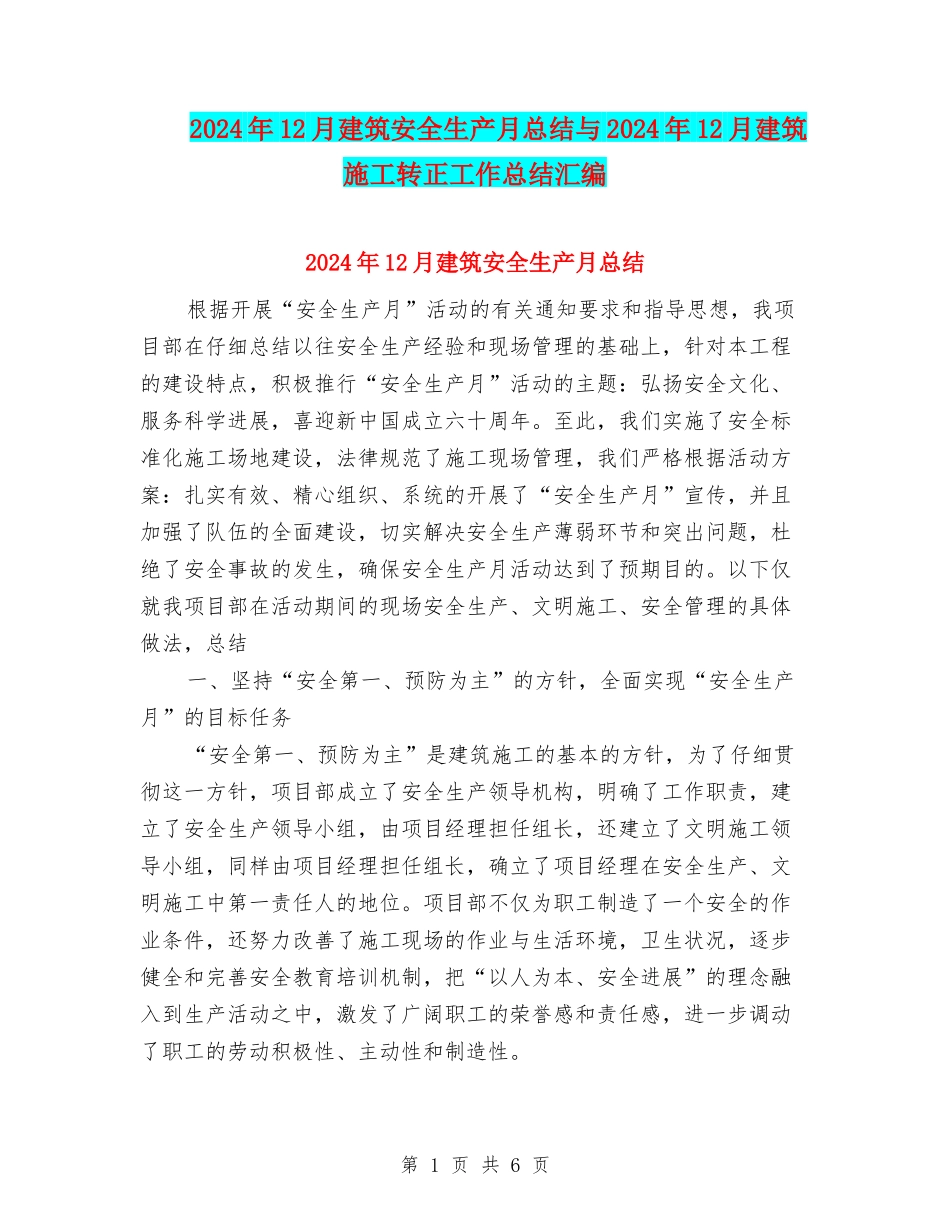 2024年12月建筑安全生产月总结与2024年12月建筑施工转正工作总结汇编

2024年12月建筑安全生产月总结

根据开展“安全生产月”活动的有关通知要求和指导思想，我项目部在仔细总结以往安全生产经验和现场管理的基础上，针对本工程的建设特点，积极推行“安全生产月”活动的主题：弘扬安全文化、服务科学进展，喜迎新中国成立六十周年。至此，我们实施了安全标准化施工场地建设，法律规范了施工现场管理，我们严格根据活动方案：扎实有效、精心组织、系统的开展了“安全生产月”宣传，并且加强了队伍的全面建设，切实解决安全生产薄弱环节和突出问题，杜绝了安全事故的发生，确保安全生产月活动达到了预期目的。以下仅就我项目部在活动期间的现场安全生产、文明施工、安全管理的具体做法，总结

一、坚持“安全第一、预防为主”的方针，全面实现“安全生产月”的目标任务

“安全第一、预防为主”是建筑施工的基本的方针，为了仔细贯彻这一方针，项目部成立了安全生产领导机构，明确了工作职责，建立了安全生产领导小组，由项目经理担任组长，还建立了文明施工领导小组，同样由项目经理担任组长，确立了项目经理在安全生产、文明施工中第一责任人的地位。项目部不仅为职工制造了一个安全的作业条件，还努力改善了施工现场的作业与生活环境，卫生状况，逐步健全和完善安全教育培训机制，把“以人为本、安全进展”的理念融入到生产活动之中，激发了广阔职工的荣誉感和责任感，进一步调动了职工的劳动积极性、主动性和制造性。

第 1 页 共 6 页